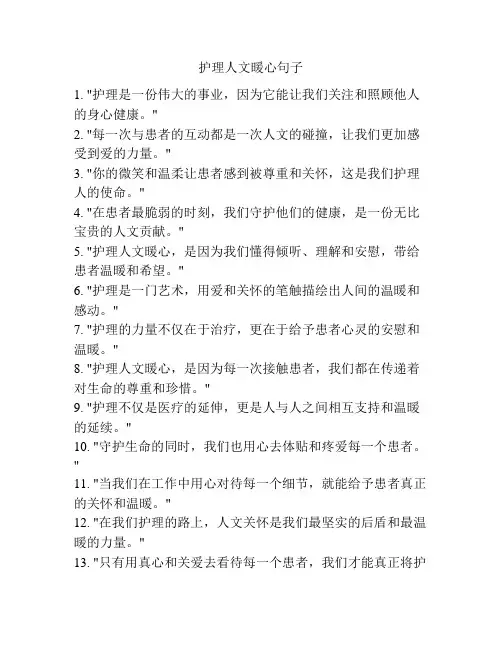 护理人文暖心句子

1. "护理是一份伟大的事业，因为它能让我们关注和照顾他人的身心健康。"

2. "每一次与患者的互动都是一次人文的碰撞，让我们更加感受到爱的力量。"

3. "你的微笑和温柔让患者感到被尊重和关怀，这是我们护理人的使命。"

4. "在患者最脆弱的时刻，我们守护他们的健康，是一份无比宝贵的人文贡献。"

5. "护理人文暖心，是因为我们懂得倾听、理解和安慰，带给患者温暖和希望。"

6. "护理是一门艺术，用爱和关怀的笔触描绘出人间的温暖和感动。"

7. "护理的力量不仅在于治疗，更在于给予患者心灵的安慰和温暖。"

8. "护理人文暖心，是因为每一次接触患者，我们都在传递着对生命的尊重和珍惜。"

9. "护理不仅是医疗的延伸，更是人与人之间相互支持和温暖的延续。"

10. "守护生命的同时，我们也用心去体贴和疼爱每一个患者。"

11. "当我们在工作中用心对待每一个细节，就能给予患者真正的关怀和温暖。"

12. "在我们护理的路上，人文关怀是我们最坚实的后盾和最温暖的力量。"

13. "只有用真心和关爱去看待每一个患者，我们才能真正将护